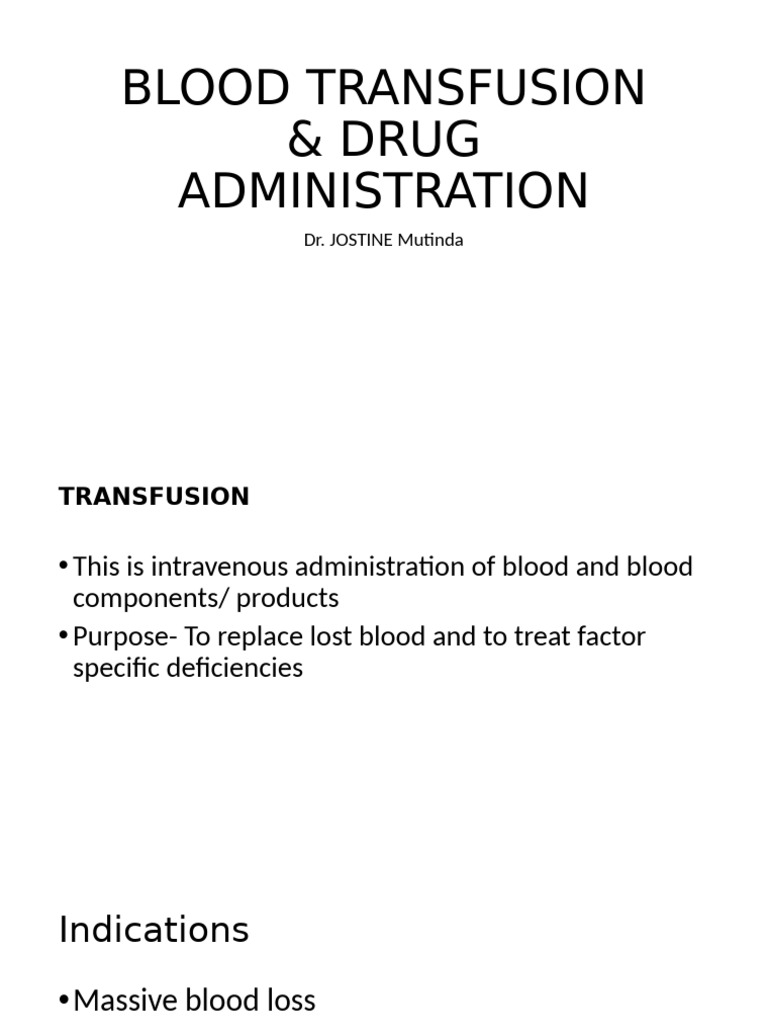 BLOOD TRANSFUSION & DRUG ADMINISTRATION

Dr. JOSTINE Mutinda

TRANSFUSION

• This is intravenous administration of blood and blood components/ products
• Purpose- To replace lost blood and to treat factor specific deficiencies

Indications

• Massive blood loss